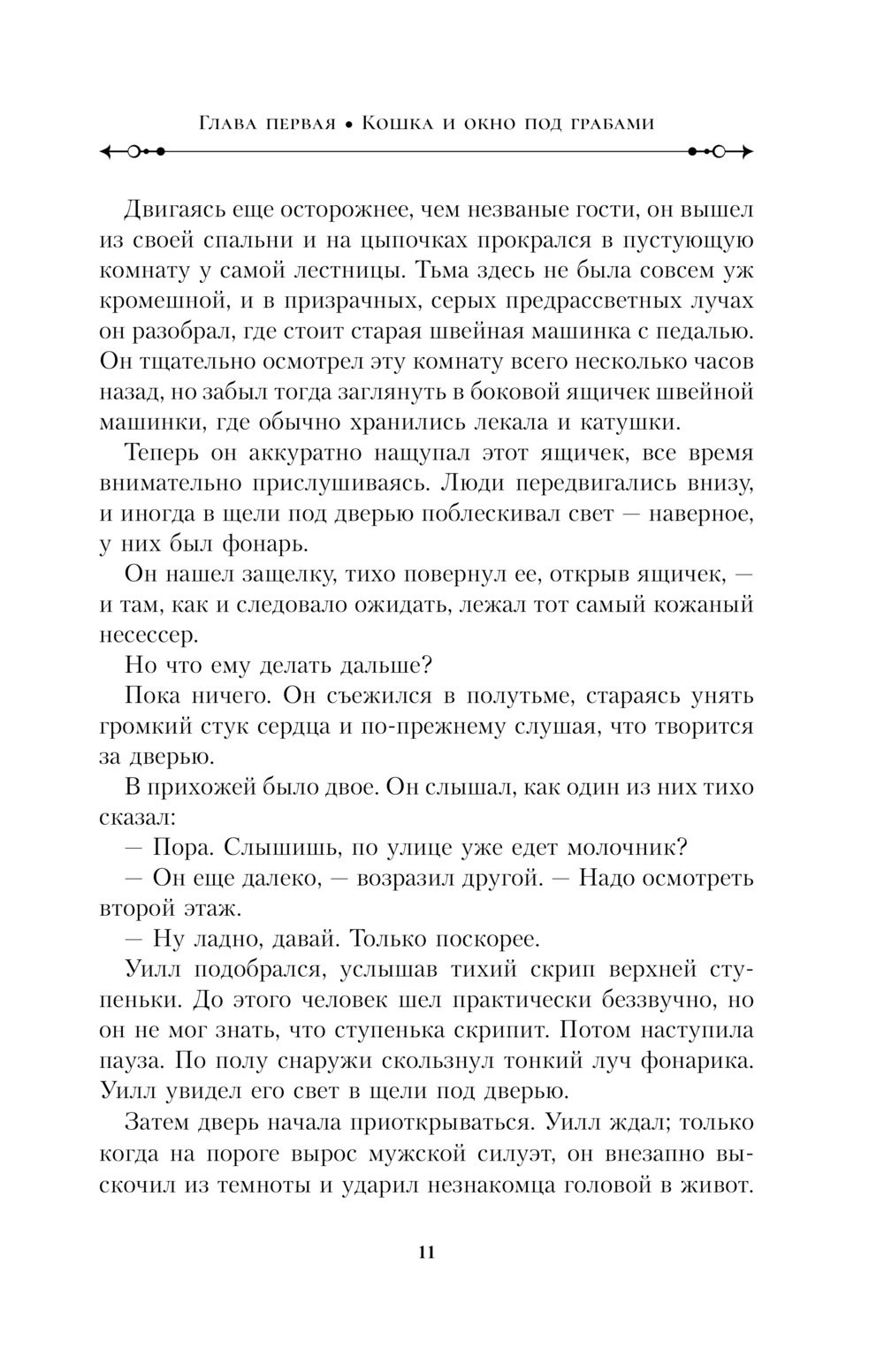 Глава первая • Кошка и окно под грабами

Двигаясь еще осторожнее, чем незваные гости, он вышел из своей спальни и на цыпочках прокрался в пустующую комнату у самой лестницы. Тьма здесь не была совсем уж кромешной, и в призрачных, серых предрассветных лучах он разобрал, где стоит старая швейная машинка с педалью. Он тщательно осмотрел эту комнату всего несколько часов назад, но забыл тогда заглянуть в боковой ящичек швейной машинки, где обычно хранились лекала и катушки.

Теперь он аккуратно нащупал этот ящичек, все время внимательно прислушиваясь. Люди передвигались внизу, и иногда в щели под дверью поблескивал свет — наверное, у них был фонарь.

Он нашел защелку, тихо повернул ее, открыв ящичек, — и там, как и следовало ожидать, лежал тот самый кожаный несессер.

Но что ему делать дальше?

Пока ничего. Он съежился в полутьме, стараясь унять громкий стук сердца и по-прежнему слушая, что творится за дверью.

В прихожей было двое. Он слышал, как один из них тихо сказал:

— Пора. Слышишь, по улице уже едет молочник?

— Он еще далеко, — возразил другой. — Надо осмотреть второй этаж.

— Ну ладно, давай. Только поскорее.

Уилл подобрался, услышав тихий скрип верхней ступеньки. До этого человек шел практически беззвучно, но он не мог знать, что ступенька скрипит. Потом наступила пауза. По полу снаружи скользнул тонкий луч фонарика. Уилл увидел его свет в щели под дверью.

Затем дверь начала приоткрываться. Уилл ждал; только когда на пороге вырос мужской силуэт, он внезапно выскочил из темноты и ударил незнакомца головой в живот.

11